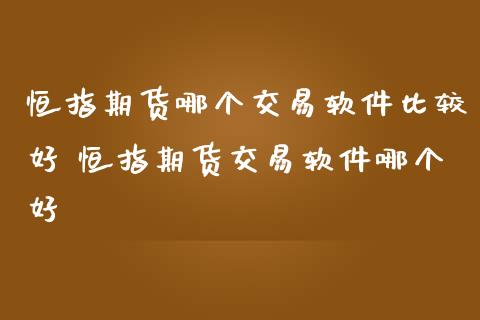 恒指期货哪个交易软件比较好 恒指期货交易软件哪个好